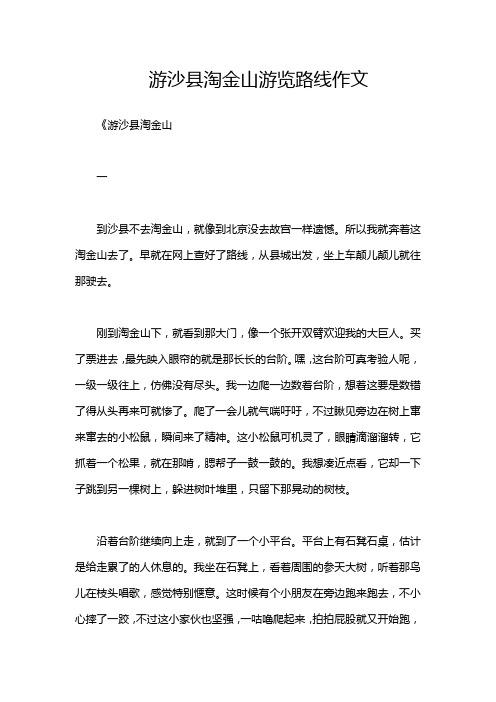 游沙县淘金山游览路线作文

《游沙县淘金山

一

到沙县不去淘金山，就像到北京没去故宫一样遗憾。所以我就奔着这淘金山去了。早就在网上查好了路线，从县城出发，坐上车颠儿颠儿就往那驶去。

刚到淘金山下，就看到那大门，像一个张开双臂欢迎我的大巨人。买了票进去，最先映入眼帘的就是那长长的台阶。嘿，这台阶可真考验人呢，一级一级往上，仿佛没有尽头。我一边爬一边数着台阶，想着这要是数错了得从头再来可就惨了。爬了一会儿就气喘吁吁，不过瞅见旁边在树上窜来窜去的小松鼠，瞬间来了精神。这小松鼠可机灵了，眼睛滴溜溜转，它抓着一个松果，就在那啃，腮帮子一鼓一鼓的。我想凑近点看，它却一下子跳到另一棵树上，躲进树叶堆里，只留下那晃动的树枝。

沿着台阶继续向上走，就到了一个小平台。平台上有石凳石桌，估计是给走累了的人休息的。我坐在石凳上，看着周围的参天大树，听着那鸟儿在枝头唱歌，感觉特别惬意。这时候有个小朋友在旁边跑来跑去，不小心摔了一跤，不过这小家伙也坚强，一咕噜爬起来，拍拍屁股就又开始跑，